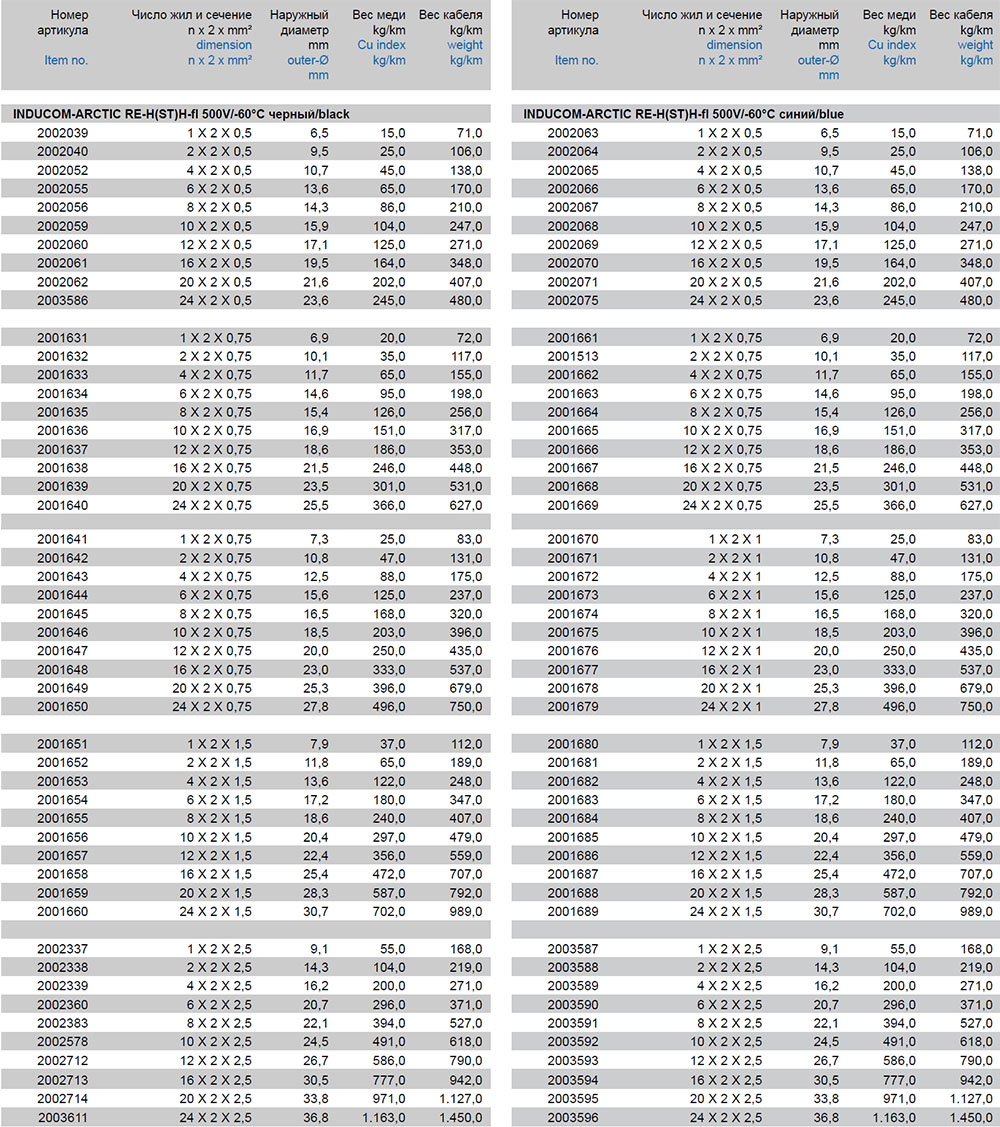 | Номер артикула Item no. | Число жил и сечение n x 2 x mm² dimension n x 2 x mm² | Наружный диаметр mm outer-Ø mm | Вес меди kg/km Cu index kg/km | Вес кабеля kg/km weight kg/km |
|---|---|---|---|---|
| INDUCOM-ARCTIC RE-H(ST)H-fl 500V/-60°C черный/black | | | | |
| 2002039 | 1 X 2 X 0,5 | 6,5 | 15,0 | 71,0 |
| 2002040 | 2 X 2 X 0,5 | 9,5 | 25,0 | 106,0 |
| 2002052 | 4 X 2 X 0,5 | 10,7 | 45,0 | 138,0 |
| 2002055 | 6 X 2 X 0,5 | 13,6 | 65,0 | 170,0 |
| 2002056 | 8 X 2 X 0,5 | 14,3 | 86,0 | 210,0 |
| 2002059 | 10 X 2 X 0,5 | 15,9 | 104,0 | 247,0 |
| 2002060 | 12 X 2 X 0,5 | 17,1 | 125,0 | 271,0 |
| 2002061 | 16 X 2 X 0,5 | 19,5 | 164,0 | 348,0 |
| 2002062 | 20 X 2 X 0,5 | 21,6 | 202,0 | 407,0 |
| 2003586 | 24 X 2 X 0,5 | 23,6 | 245,0 | 480,0 |
| 2001631 | 1 X 2 X 0,75 | 6,9 | 20,0 | 72,0 |
| 2001632 | 2 X 2 X 0,75 | 10,1 | 35,0 | 117,0 |
| 2001633 | 4 X 2 X 0,75 | 11,7 | 65,0 | 155,0 |
| 2001634 | 6 X 2 X 0,75 | 14,6 | 95,0 | 198,0 |
| 2001635 | 8 X 2 X 0,75 | 15,4 | 126,0 | 256,0 |
| 2001636 | 10 X 2 X 0,75 | 16,9 | 151,0 | 317,0 |
| 2001637 | 12 X 2 X 0,75 | 18,6 | 186,0 | 353,0 |
| 2001638 | 16 X 2 X 0,75 | 21,5 | 246,0 | 448,0 |
| 2001639 | 20 X 2 X 0,75 | 23,5 | 301,0 | 531,0 |
| 2001640 | 24 X 2 X 0,75 | 25,5 | 366,0 | 627,0 |
| 2001641 | 1 X 2 X 0,75 | 7,3 | 25,0 | 83,0 |
| 2001642 | 2 X 2 X 0,75 | 10,8 | 47,0 | 131,0 |
| 2001643 | 4 X 2 X 0,75 | 12,5 | 88,0 | 175,0 |
| 2001644 | 6 X 2 X 0,75 | 15,6 | 125,0 | 237,0 |
| 2001645 | 8 X 2 X 0,75 | 16,5 | 168,0 | 320,0 |
| 2001646 | 10 X 2 X 0,75 | 18,5 | 203,0 | 396,0 |
| 2001647 | 12 X 2 X 0,75 | 20,0 | 250,0 | 435,0 |
| 2001648 | 16 X 2 X 0,75 | 23,0 | 333,0 | 537,0 |
| 2001649 | 20 X 2 X 0,75 | 25,3 | 396,0 | 679,0 |
| 2001650 | 24 X 2 X 0,75 | 27,8 | 496,0 | 750,0 |
| 2001651 | 1 X 2 X 1,5 | 7,9 | 37,0 | 112,0 |
| 2001652 | 2 X 2 X 1,5 | 11,8 | 65,0 | 189,0 |
| 2001653 | 4 X 2 X 1,5 | 13,6 | 122,0 | 248,0 |
| 2001654 | 6 X 2 X 1,5 | 17,2 | 180,0 | 347,0 |
| 2001655 | 8 X 2 X 1,5 | 18,6 | 240,0 | 407,0 |
| 2001656 | 10 X 2 X 1,5 | 20,4 | 297,0 | 479,0 |
| 2001657 | 12 X 2 X 1,5 | 22,4 | 356,0 | 559,0 |
| 2001658 | 16 X 2 X 1,5 | 25,4 | 472,0 | 707,0 |
| 2001659 | 20 X 2 X 1,5 | 28,3 | 587,0 | 792,0 |
| 2001660 | 24 X 2 X 1,5 | 30,7 | 702,0 | 989,0 |
| 2002337 | 1 X 2 X 2,5 | 9,1 | 55,0 | 168,0 |
| 2002338 | 2 X 2 X 2,5 | 14,3 | 104,0 | 219,0 |
| 2002339 | 4 X 2 X 2,5 | 16,2 | 200,0 | 271,0 |
| 2002360 | 6 X 2 X 2,5 | 20,7 | 296,0 | 371,0 |
| 2002383 | 8 X 2 X 2,5 | 22,1 | 394,0 | 527,0 |
| 2002578 | 10 X 2 X 2,5 | 24,5 | 491,0 | 618,0 |
| 2002712 | 12 X 2 X 2,5 | 26,7 | 586,0 | 790,0 |
| 2002713 | 16 X 2 X 2,5 | 30,5 | 777,0 | 942,0 |
| 2002714 | 20 X 2 X 2,5 | 33,8 | 971,0 | 1.127,0 |
| 2003611 | 24 X 2 X 2,5 | 36,8 | 1.163,0 | 1.450,0 |

| Номер артикула Item no. | Число жил и сечение n x 2 x mm² dimension n x 2 x mm² | Наружный диаметр mm outer-Ø mm | Вес меди kg/km Cu index kg/km | Вес кабеля kg/km weight kg/km |
|---|---|---|---|---|
| INDUCOM-ARCTIC RE-H(ST)H-fl 500V/-60°C синий/blue | | | | |
| 2002063 | 1 X 2 X 0,5 | 6,5 | 15,0 | 71,0 |
| 2002064 | 2 X 2 X 0,5 | 9,5 | 25,0 | 106,0 |
| 2002065 | 4 X 2 X 0,5 | 10,7 | 45,0 | 138,0 |
| 2002066 | 6 X 2 X 0,5 | 13,6 | 65,0 | 170,0 |
| 2002067 | 8 X 2 X 0,5 | 14,3 | 86,0 | 210,0 |
| 2002068 | 10 X 2 X 0,5 | 15,9 | 104,0 | 247,0 |
| 2002069 | 12 X 2 X 0,5 | 17,1 | 125,0 | 271,0 |
| 2002070 | 16 X 2 X 0,5 | 19,5 | 164,0 | 348,0 |
| 2002071 | 20 X 2 X 0,5 | 21,6 | 202,0 | 407,0 |
| 2002075 | 24 X 2 X 0,5 | 23,6 | 245,0 | 480,0 |
| 2001661 | 1 X 2 X 0,75 | 6,9 | 20,0 | 72,0 |
| 2001513 | 2 X 2 X 0,75 | 10,1 | 35,0 | 117,0 |
| 2001662 | 4 X 2 X 0,75 | 11,7 | 65,0 | 155,0 |
| 2001663 | 6 X 2 X 0,75 | 14,6 | 95,0 | 198,0 |
| 2001664 | 8 X 2 X 0,75 | 15,4 | 126,0 | 256,0 |
| 2001665 | 10 X 2 X 0,75 | 16,9 | 151,0 | 317,0 |
| 2001666 | 12 X 2 X 0,75 | 18,6 | 186,0 | 353,0 |
| 2001667 | 16 X 2 X 0,75 | 21,5 | 246,0 | 448,0 |
| 2001668 | 20 X 2 X 0,75 | 23,5 | 301,0 | 531,0 |
| 2001669 | 24 X 2 X 0,75 | 25,5 | 366,0 | 627,0 |
| 2001670 | 1 X 2 X 1 | 7,3 | 25,0 | 83,0 |
| 2001671 | 2 X 2 X 1 | 10,8 | 47,0 | 131,0 |
| 2001672 | 4 X 2 X 1 | 12,5 | 88,0 | 175,0 |
| 2001673 | 6 X 2 X 1 | 15,6 | 125,0 | 237,0 |
| 2001674 | 8 X 2 X 1 | 16,5 | 168,0 | 320,0 |
| 2001675 | 10 X 2 X 1 | 18,5 | 203,0 | 396,0 |
| 2001676 | 12 X 2 X 1 | 20,0 | 250,0 | 435,0 |
| 2001677 | 16 X 2 X 1 | 23,0 | 333,0 | 537,0 |
| 2001678 | 20 X 2 X 1 | 25,3 | 396,0 | 679,0 |
| 2001679 | 24 X 2 X 1 | 27,8 | 496,0 | 750,0 |
| 2001680 | 1 X 2 X 1,5 | 7,9 | 37,0 | 112,0 |
| 2001681 | 2 X 2 X 1,5 | 11,8 | 65,0 | 189,0 |
| 2001682 | 4 X 2 X 1,5 | 13,6 | 122,0 | 248,0 |
| 2001683 | 6 X 2 X 1,5 | 17,2 | 180,0 | 347,0 |
| 2001684 | 8 X 2 X 1,5 | 18,6 | 240,0 | 407,0 |
| 2001685 | 10 X 2 X 1,5 | 20,4 | 297,0 | 479,0 |
| 2001686 | 12 X 2 X 1,5 | 22,4 | 356,0 | 559,0 |
| 2001687 | 16 X 2 X 1,5 | 25,4 | 472,0 | 707,0 |
| 2001688 | 20 X 2 X 1,5 | 28,3 | 587,0 | 792,0 |
| 2001689 | 24 X 2 X 1,5 | 30,7 | 702,0 | 989,0 |
| 2003587 | 1 X 2 X 2,5 | 9,1 | 55,0 | 168,0 |
| 2003588 | 2 X 2 X 2,5 | 14,3 | 104,0 | 219,0 |
| 2003589 | 4 X 2 X 2,5 | 16,2 | 200,0 | 271,0 |
| 2003590 | 6 X 2 X 2,5 | 20,7 | 296,0 | 371,0 |
| 2003591 | 8 X 2 X 2,5 | 22,1 | 394,0 | 527,0 |
| 2003592 | 10 X 2 X 2,5 | 24,5 | 491,0 | 618,0 |
| 2003593 | 12 X 2 X 2,5 | 26,7 | 586,0 | 790,0 |
| 2003594 | 16 X 2 X 2,5 | 30,5 | 777,0 | 942,0 |
| 2003595 | 20 X 2 X 2,5 | 33,8 | 971,0 | 1.127,0 |
| 2003596 | 24 X 2 X 2,5 | 36,8 | 1.163,0 | 1.450,0 |